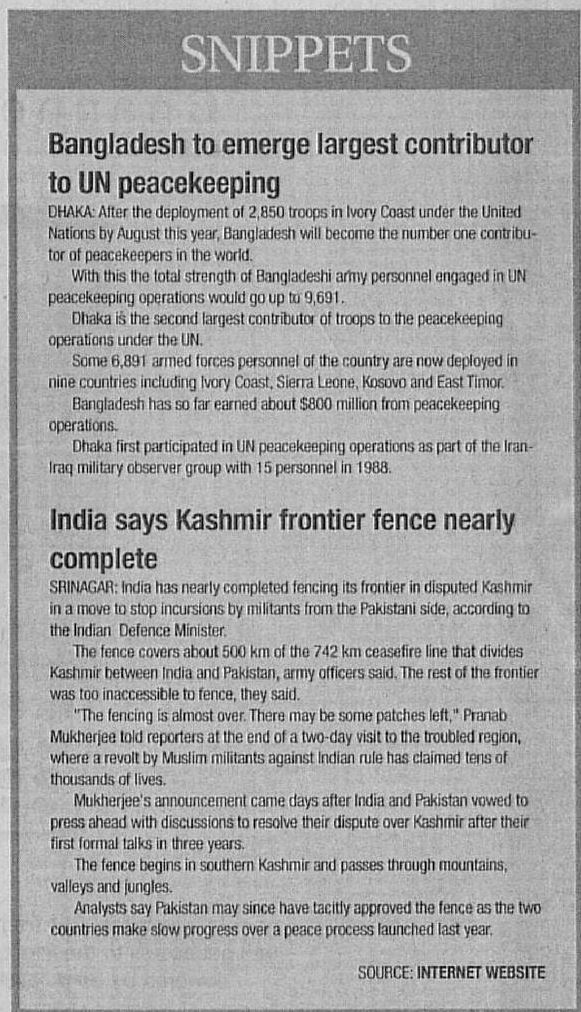 SNIPPETS

Bangladesh to emerge largest contributor to UN peacekeeping

DHAKA: After the deployment of 2,850 troops in Ivory Coast under the United Nations by August this year, Bangladesh will become the number one contributor of peacekeepers in the world.

With this the total strength of Bangladeshi army personnel engaged in UN peacekeeping operations would go up to 9,691.

Dhaka is the second largest contributor of troops to the peacekeeping operations under the UN.

Some 6,891 armed forces personnel of the country are now deployed in nine countries including Ivory Coast, Sierra Leone, Kosovo and East Timor.

Bangladesh has so far earned about $800 million from peacekeeping operations.

Dhaka first participated in UN peacekeeping operations as part of the Iran-Iraq military observer group with 15 personnel in 1988.

India says Kashmir frontier fence nearly complete

SRINAGAR: India has nearly completed fencing its frontier in disputed Kashmir in a move to stop incursions by militants from the Pakistani side, according to the Indian Defence Minister.

The fence covers about 500 km of the 742 km ceasefire line that divides Kashmir between India and Pakistan, army officers said. The rest of the frontier was too inaccessible to fence, they said.

"The fencing is almost over. There may be some patches left," Pranab Mukherjee told reporters at the end of a two-day visit to the troubled region, where a revolt by Muslim militants against Indian rule has claimed tens of thousands of lives.

Mukherjee's announcement came days after India and Pakistan vowed to press ahead with discussions to resolve their dispute over Kashmir after their first formal talks in three years.

The fence begins in southern Kashmir and passes through mountains, valleys and jungles.

Analysts say Pakistan may since have tacitly approved the fence as the two countries make slow progress over a peace process launched last year.

SOURCE: INTERNET WEBSITE